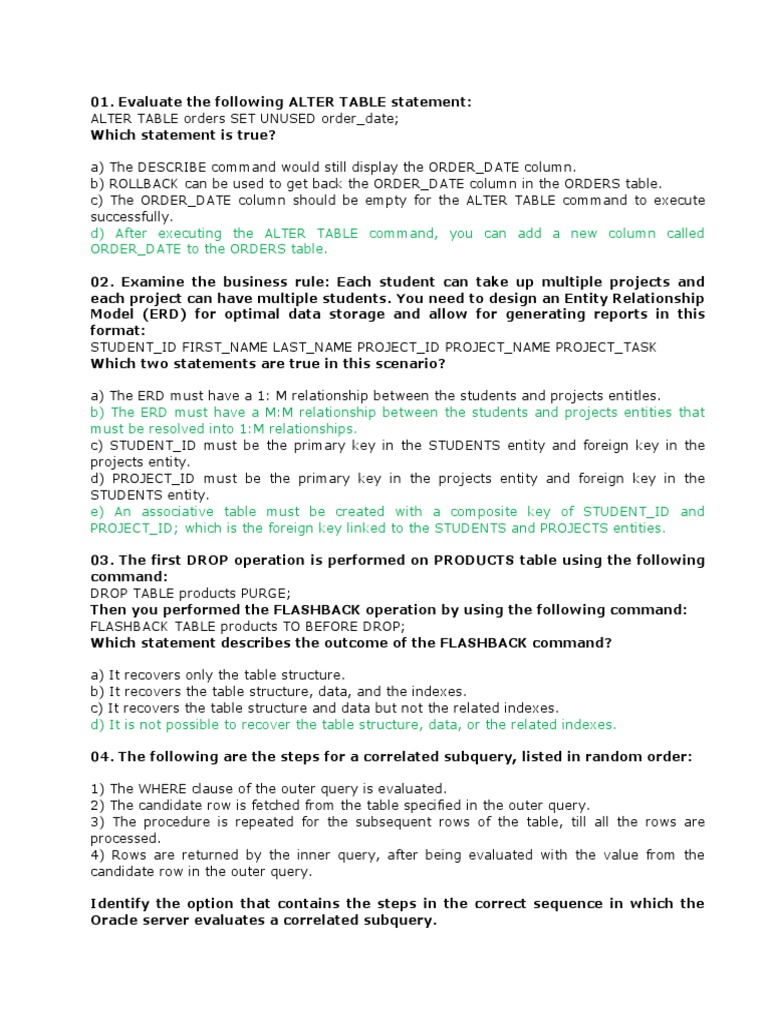 01. Evaluate the following ALTER TABLE statement:
ALTER TABLE orders SET UNUSED order_date;
Which statement is true?

a) The DESCRIBE command would still display the ORDER_DATE column.
b) ROLLBACK can be used to get back the ORDER_DATE column in the ORDERS table.
c) The ORDER_DATE column should be empty for the ALTER TABLE command to execute successfully.
d) After executing the ALTER TABLE command, you can add a new column called ORDER_DATE to the ORDERS table.

02. Examine the business rule: Each student can take up multiple projects and each project can have multiple students. You need to design an Entity Relationship Model (ERD) for optimal data storage and allow for generating reports in this format:
STUDENT_ID FIRST_NAME LAST_NAME PROJECT_ID PROJECT_NAME PROJECT_TASK
Which two statements are true in this scenario?

a) The ERD must have a 1: M relationship between the students and projects entitles.
b) The ERD must have a M:M relationship between the students and projects entities that must be resolved into 1:M relationships.
c) STUDENT_ID must be the primary key in the STUDENTS entity and foreign key in the projects entity.
d) PROJECT_ID must be the primary key in the projects entity and foreign key in the STUDENTS entity.
e) An associative table must be created with a composite key of STUDENT_ID and PROJECT_ID; which is the foreign key linked to the STUDENTS and PROJECTS entities.

03. The first DROP operation is performed on PRODUCTS table using the following command:
DROP TABLE products PURGE;
Then you performed the FLASHBACK operation by using the following command:
FLASHBACK TABLE products TO BEFORE DROP;
Which statement describes the outcome of the FLASHBACK command?

a) It recovers only the table structure.
b) It recovers the table structure, data, and the indexes.
c) It recovers the table structure and data but not the related indexes.
d) It is not possible to recover the table structure, data, or the related indexes.

04. The following are the steps for a correlated subquery, listed in random order:

1) The WHERE clause of the outer query is evaluated.
2) The candidate row is fetched from the table specified in the outer query.
3) The procedure is repeated for the subsequent rows of the table, till all the rows are processed.
4) Rows are returned by the inner query, after being evaluated with the value from the candidate row in the outer query.

Identify the option that contains the steps in the correct sequence in which the Oracle server evaluates a correlated subquery.